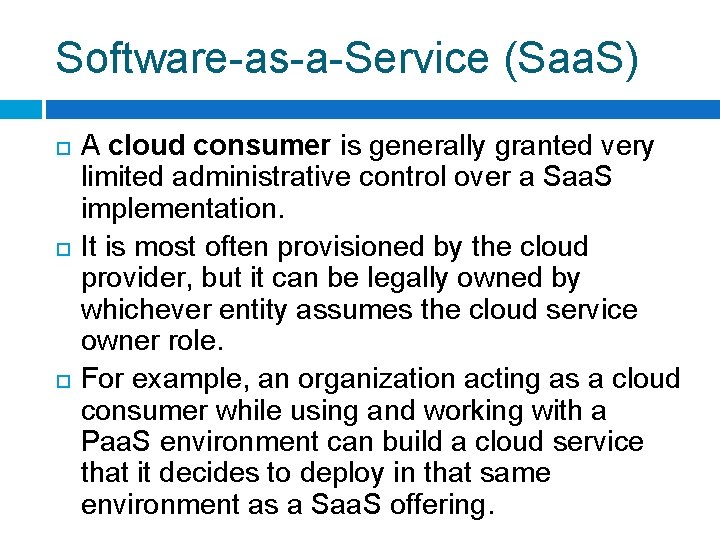 Software-as-a-Service (SaaS)

A cloud consumer is generally granted very limited administrative control over a SaaS implementation.

It is most often provisioned by the cloud provider, but it can be legally owned by whichever entity assumes the cloud service owner role.

For example, an organization acting as a cloud consumer while using and working with a PaaS environment can build a cloud service that it decides to deploy in that same environment as a SaaS offering.